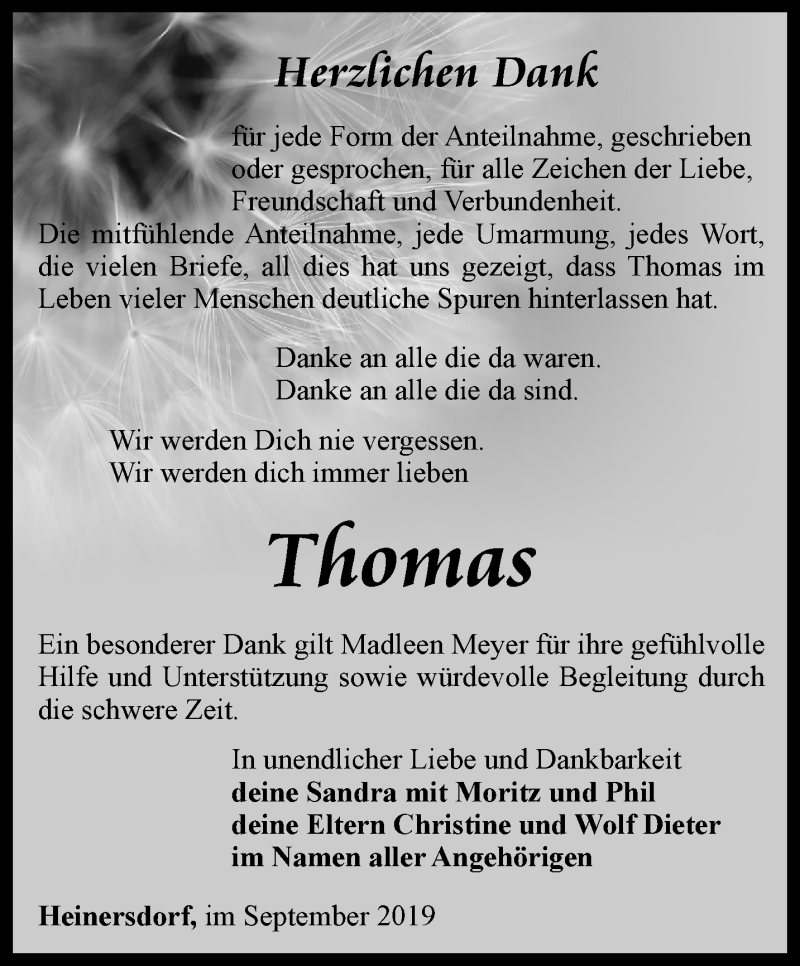 Herzlichen Dank

für jede Form der Anteilnahme, geschrieben oder gesprochen, für alle Zeichen der Liebe, Freundschaft und Verbundenheit.
Die mitfühlende Anteilnahme, jede Umarmung, jedes Wort, die vielen Briefe, all dies hat uns gezeigt, dass Thomas im Leben vieler Menschen deutliche Spuren hinterlassen hat.

Danke an alle die da waren.
Danke an alle die da sind.

Wir werden Dich nie vergessen.
Wir werden dich immer lieben

Thomas

Ein besonderer Dank gilt Madleen Meyer für ihre gefühlvolle Hilfe und Unterstützung sowie würdevolle Begleitung durch die schwere Zeit.

In unendlicher Liebe und Dankbarkeit
deine Sandra mit Moritz und Phil
deine Eltern Christine und Wolf Dieter
im Namen aller Angehörigen

Heinersdorf, im September 2019